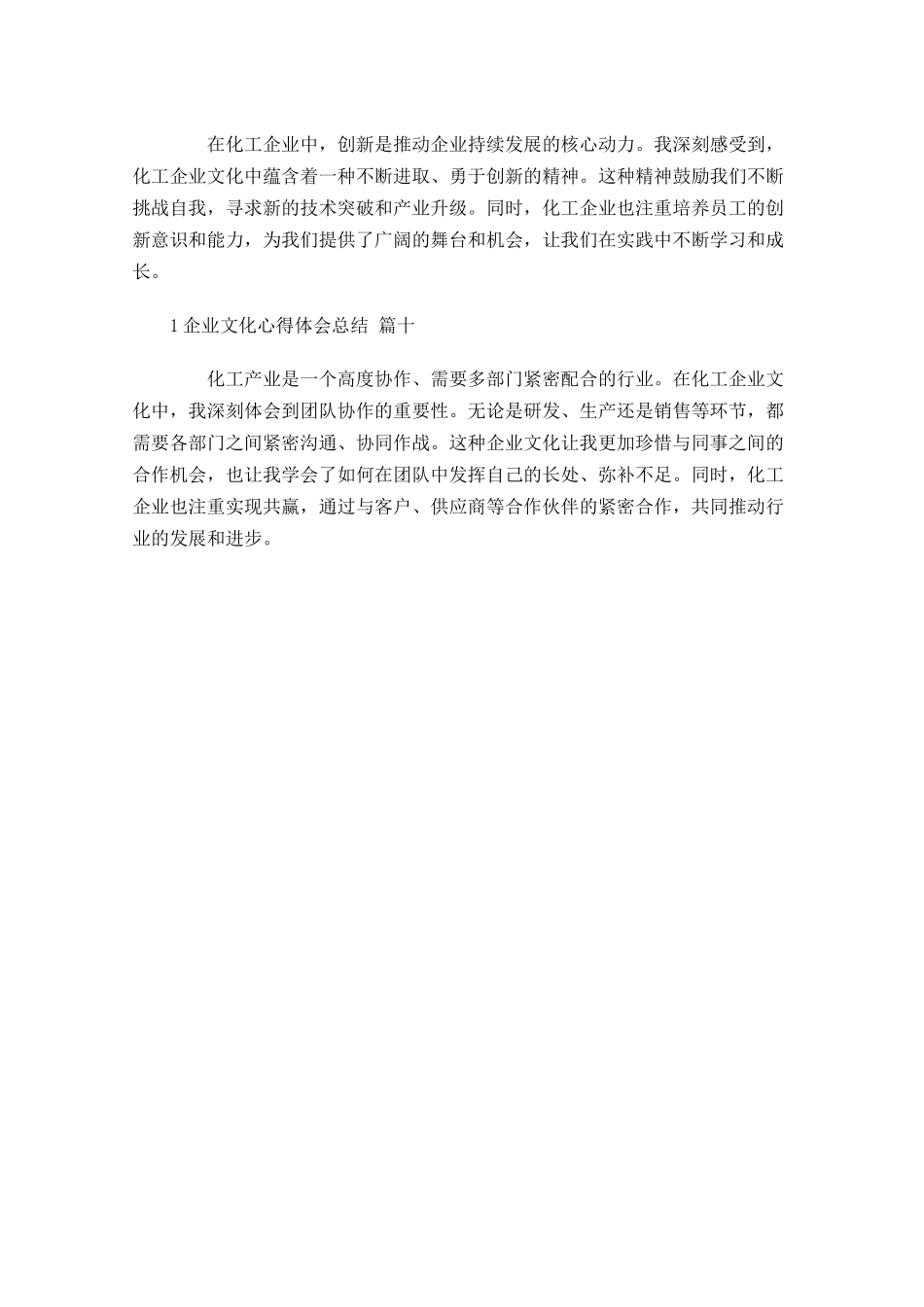 在化工企业中，创新是推动企业持续发展的核心动力。我深刻感受到，化工企业文化中蕴含着一种不断进取、勇于创新的精神。这种精神鼓励我们不断挑战自我，寻求新的技术突破和产业升级。同时，化工企业也注重培养员工的创新意识和能力，为我们提供了广阔的舞台和机会，让我们在实践中不断学习和成长。

1 企业文化心得体会总结 篇十

化工产业是一个高度协作、需要多部门紧密配合的行业。在化工企业文化中，我深刻体会到团队协作的重要性。无论是研发、生产还是销售等环节，都需要各部门之间紧密沟通、协同作战。这种企业文化让我更加珍惜与同事之间的合作机会，也让我学会了如何在团队中发挥自己的长处、弥补不足。同时，化工企业也注重实现共赢，通过与客户、供应商等合作伙伴的紧密合作，共同推动行业的发展和进步。